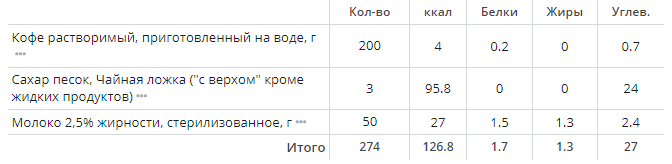 |  | Кол-во | ккал | Белки | Жиры | Углев. |
|---|---|---|---|---|---|
| Кофе растворимый, приготовленный на воде, г ••• | 200 | 4 | 0.2 | 0 | 0.7 |
| Сахар песок, Чайная ложка ("с верхом" кроме жидких продуктов) ••• | 3 | 95.8 | 0 | 0 | 24 |
| Молоко 2,5% жирности, стерилизованное, г ••• | 50 | 27 | 1.5 | 1.3 | 2.4 |
| Итого | 274 | 126.8 | 1.7 | 1.3 | 27 |